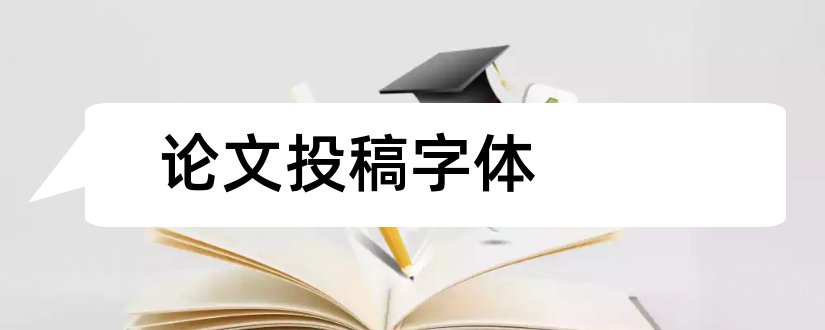 论文投稿字体